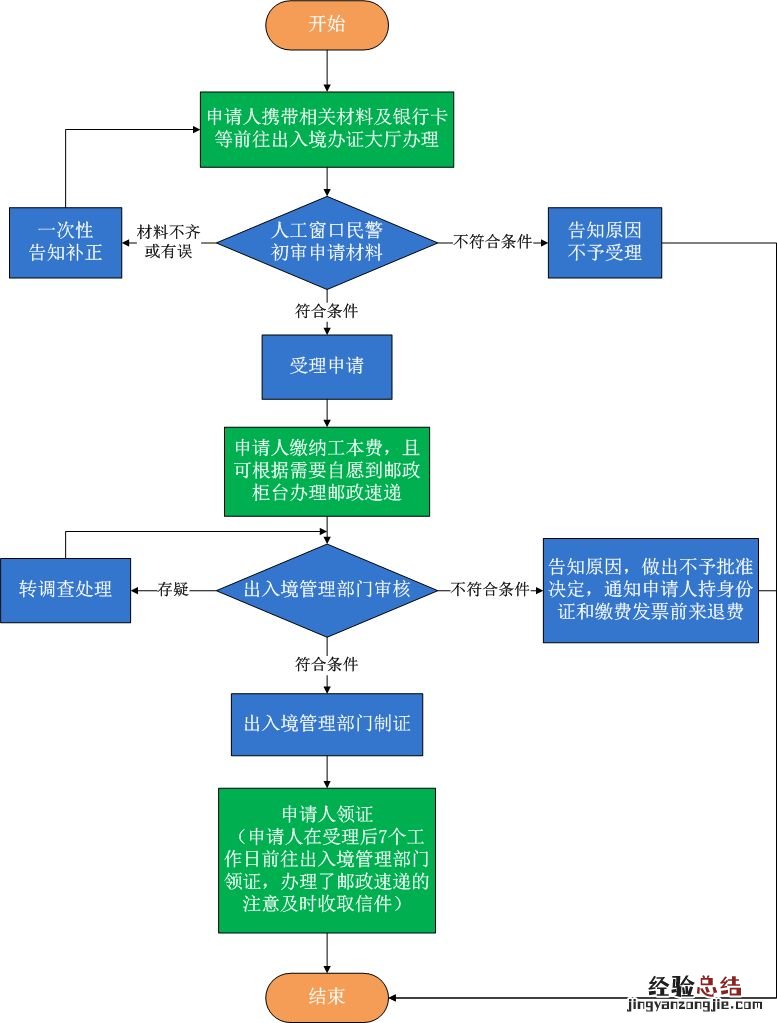 开始

申请人携带相关材料及银行卡等前往出入境办证大厅办理

一次性告知补正

材料不齐或有误

人工窗口民警初审申请材料

不符合条件

告知原因不予受理

符合条件

受理申请

申请人缴纳工本费，且可根据需要自愿到邮政柜台办理邮政速递

转调查处理

存疑

出入境管理部门审核

不符合条件

告知原因，做出不予批准决定，通知申请人持身份证和缴费发票前来退费

符合条件

出入境管理部门制证

申请人领证
（申请人在受理后7个工作日前往出入境管理部门领证，办理了邮政速递的注意及时收取信件）

结束

经验总结
jingyanzongjie.com